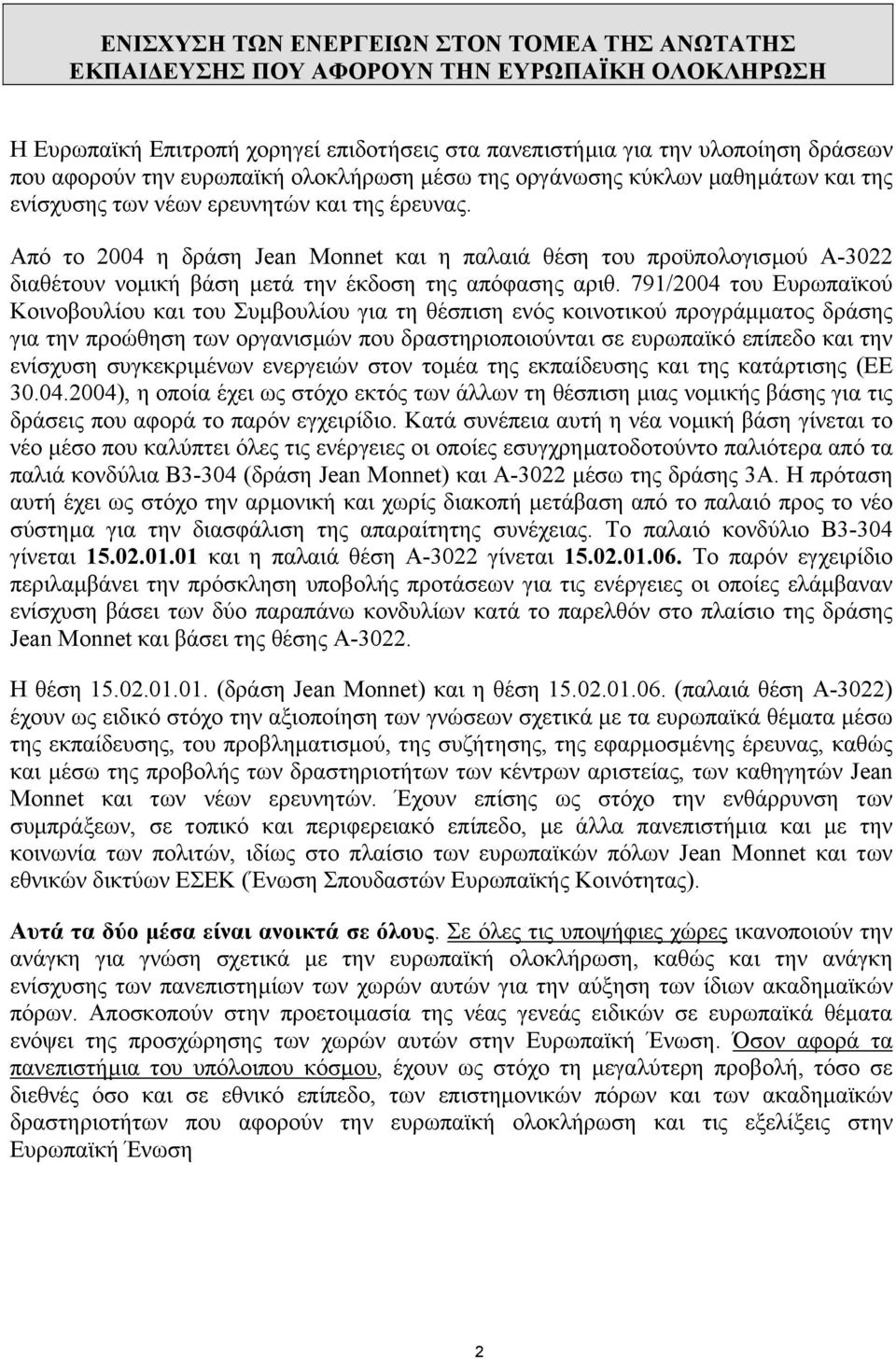 ΕΝΙΣΧΥΣΗ ΤΩΝ ΕΝΕΡΓΕΙΩΝ ΣΤΟΝ ΤΟΜΕΑ ΤΗΣ ΑΝΩΤΑΤΗΣ ΕΚΠΑΙΔΕΥΣΗΣ ΠΟΥ ΑΦΟΡΟΥΝ ΤΗΝ ΕΥΡΩΠΑΪΚΗ ΟΛΟΚΛΗΡΩΣΗ

Η Ευρωπαϊκή Επιτροπή χορηγεί επιδοτήσεις στα πανεπιστήμια για την υλοποίηση δράσεων που αφορούν την ευρωπαϊκή ολοκλήρωση μέσω της οργάνωσης κύκλων μαθημάτων και της ενίσχυσης των νέων ερευνητών και της έρευνας.

Από το 2004 η δράση Jean Monnet και η παλαιά θέση του προϋπολογισμού Α-3022 διαθέτουν νομική βάση μετά την έκδοση της απόφασης αριθ. 791/2004 του Ευρωπαϊκού Κοινοβουλίου και του Συμβουλίου για τη θέσπιση ενός κοινοτικού προγράμματος δράσης για την προώθηση των οργανισμών που δραστηριοποιούνται σε ευρωπαϊκό επίπεδο και την ενίσχυση συγκεκριμένων ενεργειών στον τομέα της εκπαίδευσης και της κατάρτισης (ΕΕ 30.04.2004), η οποία έχει ως στόχο εκτός των άλλων τη θέσπιση μιας νομικής βάσης για τις δράσεις που αφορά το παρόν εγχειρίδιο. Κατά συνέπεια αυτή η νέα νομική βάση γίνεται το νέο μέσο που καλύπτει όλες τις ενέργειες οι οποίες εσυγχρηματοδοτούντο παλιότερα από τα παλιά κονδύλια Β3-304 (δράση Jean Monnet) και Α-3022 μέσω της δράσης 3Α. Η πρόταση αυτή έχει ως στόχο την αρμονική και χωρίς διακοπή μετάβαση από το παλαιό προς το νέο σύστημα για την διασφάλιση της απαραίτητης συνέχειας. Το παλαιό κονδύλιο Β3-304 γίνεται 15.02.01.01 και η παλαιά θέση Α-3022 γίνεται 15.02.01.06. Το παρόν εγχειρίδιο περιλαμβάνει την πρόσκληση υποβολής προτάσεων για τις ενέργειες οι οποίες ελάμβαναν ενίσχυση βάσει των δύο παραπάνω κονδυλίων κατά το παρελθόν στο πλαίσιο της δράσης Jean Monnet και βάσει της θέσης Α-3022.

Η θέση 15.02.01.01. (δράση Jean Monnet) και η θέση 15.02.01.06. (παλαιά θέση Α-3022) έχουν ως ειδικό στόχο την αξιοποίηση των γνώσεων σχετικά με τα ευρωπαϊκά θέματα μέσω της εκπαίδευσης, του προβληματισμού, της συζήτησης, της εφαρμοσμένης έρευνας, καθώς και μέσω της προβολής των δραστηριοτήτων των κέντρων αριστείας, των καθηγητών Jean Monnet και των νέων ερευνητών. Έχουν επίσης ως στόχο την ενθάρρυνση των συμπράξεων, σε τοπικό και περιφερειακό επίπεδο, με άλλα πανεπιστήμια και με την κοινωνία των πολιτών, ιδίως στο πλαίσιο των ευρωπαϊκών πόλων Jean Monnet και των εθνικών δικτύων ΕΣΕΚ (Ένωση Σπουδαστών Ευρωπαϊκής Κοινότητας).

Αυτά τα δύο μέσα είναι ανοικτά σε όλους. Σε όλες τις υποψήφιες χώρες ικανοποιούν την ανάγκη για γνώση σχετικά με την ευρωπαϊκή ολοκλήρωση, καθώς και την ανάγκη ενίσχυσης των πανεπιστημίων των χωρών αυτών για την αύξηση των ίδιων ακαδημαϊκών πόρων. Αποσκοπούν στην προετοιμασία της νέας γενεάς ειδικών σε ευρωπαϊκά θέματα ενόψει της προσχώρησης των χωρών αυτών στην Ευρωπαϊκή Ένωση. Όσον αφορά τα πανεπιστήμια του υπόλοιπου κόσμου, έχουν ως στόχο τη μεγαλύτερη προβολή, τόσο σε διεθνές όσο και σε εθνικό επίπεδο, των επιστημονικών πόρων και των ακαδημαϊκών δραστηριοτήτων που αφορούν την ευρωπαϊκή ολοκλήρωση και τις εξελίξεις στην Ευρωπαϊκή Ένωση

2